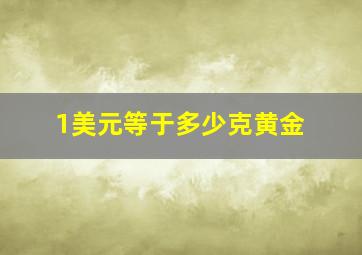 1美元等于多少克黄金